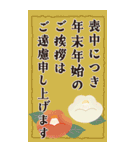 喪中につき
年末年始の
ご挨拶は
ご遠慮申し上げます